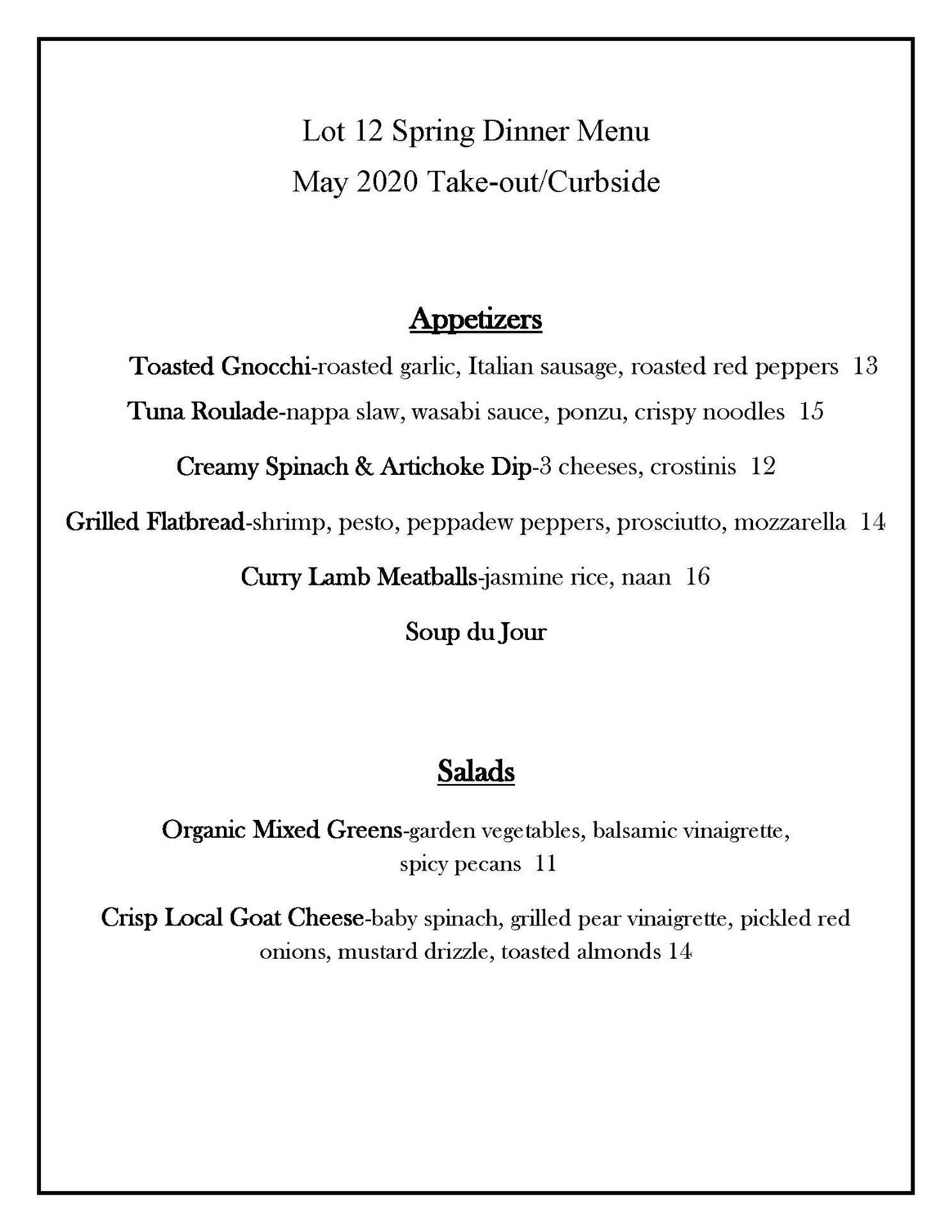 Lot 12 Spring Dinner Menu
May 2020 Take-out/Curbside

Appetizers

Toasted Gnocchi-roasted garlic, Italian sausage, roasted red peppers 13

Tuna Roulade-nappa slaw, wasabi sauce, ponzu, crispy noodles 15

Creamy Spinach & Artichoke Dip-3 cheeses, crostinis 12

Grilled Flatbread-shrimp, pesto, peppadew peppers, prosciutto, mozzarella 14

Curry Lamb Meatballs-jasmine rice, naan 16

Soup du Jour

Salads

Organic Mixed Greens-garden vegetables, balsamic vinaigrette, spicy pecans 11

Crisp Local Goat Cheese-baby spinach, grilled pear vinaigrette, pickled red onions, mustard drizzle, toasted almonds 14